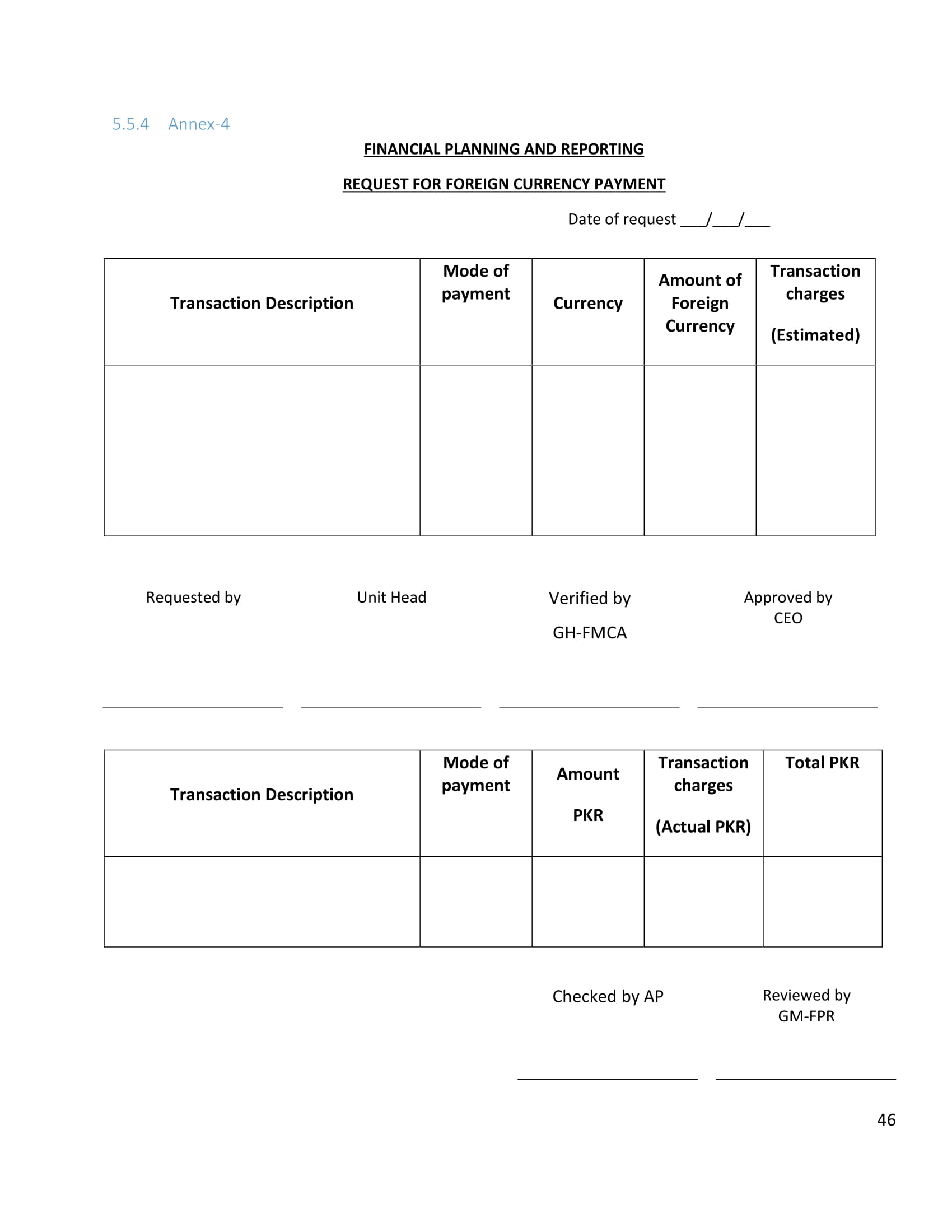 5.5.4 Annex-4

FINANCIAL PLANNING AND REPORTING

REQUEST FOR FOREIGN CURRENCY PAYMENT

Date of request ___/___/___

| Transaction Description | Mode of payment | Currency | Amount of Foreign Currency | Transaction charges (Estimated) |
|---|---|---|---|---|
| | | | | |

Requested by

Unit Head

Verified by GH-FMCA

Approved by CEO

| Transaction Description | Mode of payment | Amount PKR | Transaction charges (Actual PKR) | Total PKR |
|---|---|---|---|---|
| | | | | |

Checked by AP

Reviewed by GM-FPR

46